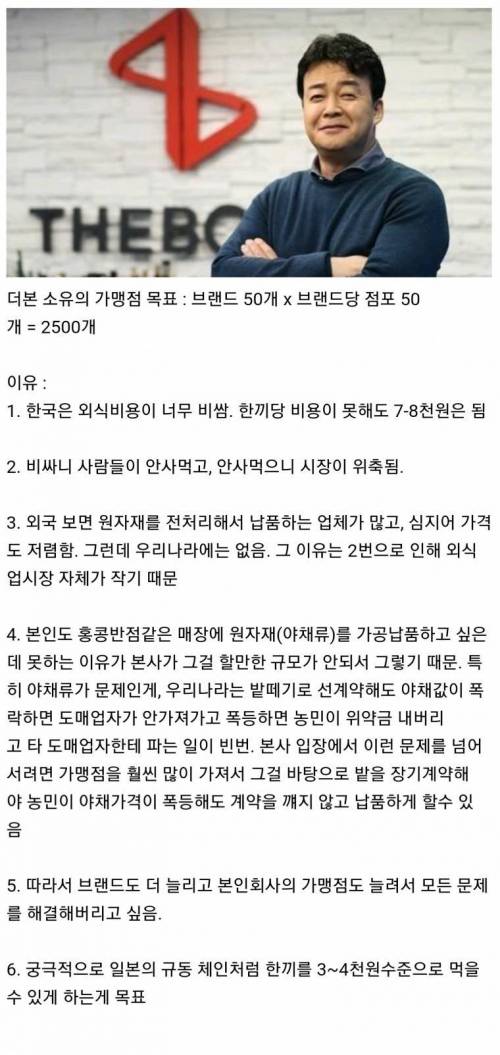 THEBO

더본 소유의 가맹점 목표 : 브랜드 50개 x 브랜드당 점포 50개 = 2500개

이유 :
1. 한국은 외식비용이 너무 비쌈. 한끼당 비용이 못해도 7-8천원은 됨

2. 비싸니 사람들이 안사먹고, 안사먹으니 시장이 위축됨.

3. 외국 보면 원자재를 전처리해서 납품하는 업체가 많고, 심지어 가격도 저렴함. 그런데 우리나라에는 없음. 그 이유는 2번으로 인해 외식업시장 자체가 작기 때문

4. 본인도 홍콩반점같은 매장에 원자재(야채류)를 가공납품하고 싶은데 못하는 이유가 본사가 그걸 할만한 규모가 안되서 그렇기 때문. 특히 야채류가 문제인게, 우리나라는 밭떼기로 선계약해도 야채값이 폭락하면 도매업자가 안가져가고 폭등하면 농민이 위약금 내버리고 타 도매업자한테 파는 일이 빈번. 본사 입장에서 이런 문제를 넘어서려면 가맹점을 훨씬 많이 가져서 그걸 바탕으로 밭을 장기계약해야 농민이 야채가격이 폭등해도 계약을 깨지 않고 납품하게 할수 있음

5. 따라서 브랜드도 더 늘리고 본인회사의 가맹점도 늘려서 모든 문제를 해결해버리고 싶음.

6. 궁극적으로 일본의 규동 체인처럼 한끼를 3~4천원수준으로 먹을 수 있게 하는게 목표